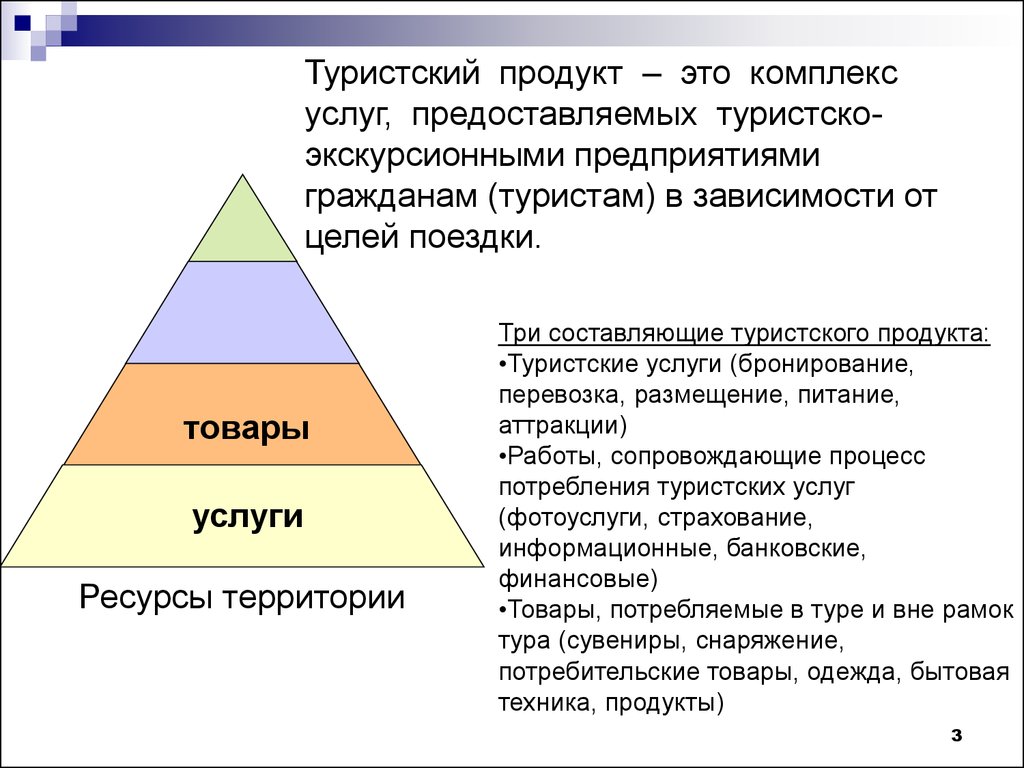 Туристский продукт – это комплекс услуг, предоставляемых туристско-экскурсионными предприятиями гражданам (туристам) в зависимости от целей поездки.

товары

услуги

Ресурсы территории

Три составляющие туристского продукта:
•Туристские услуги (бронирование, перевозка, размещение, питание, аттракции)
•Работы, сопровождающие процесс потребления туристских услуг (фотоуслуги, страхование, информационные, банковские, финансовые)
•Товары, потребляемые в туре и вне рамок тура (сувениры, снаряжение, потребительские товары, одежда, бытовая техника, продукты)

3